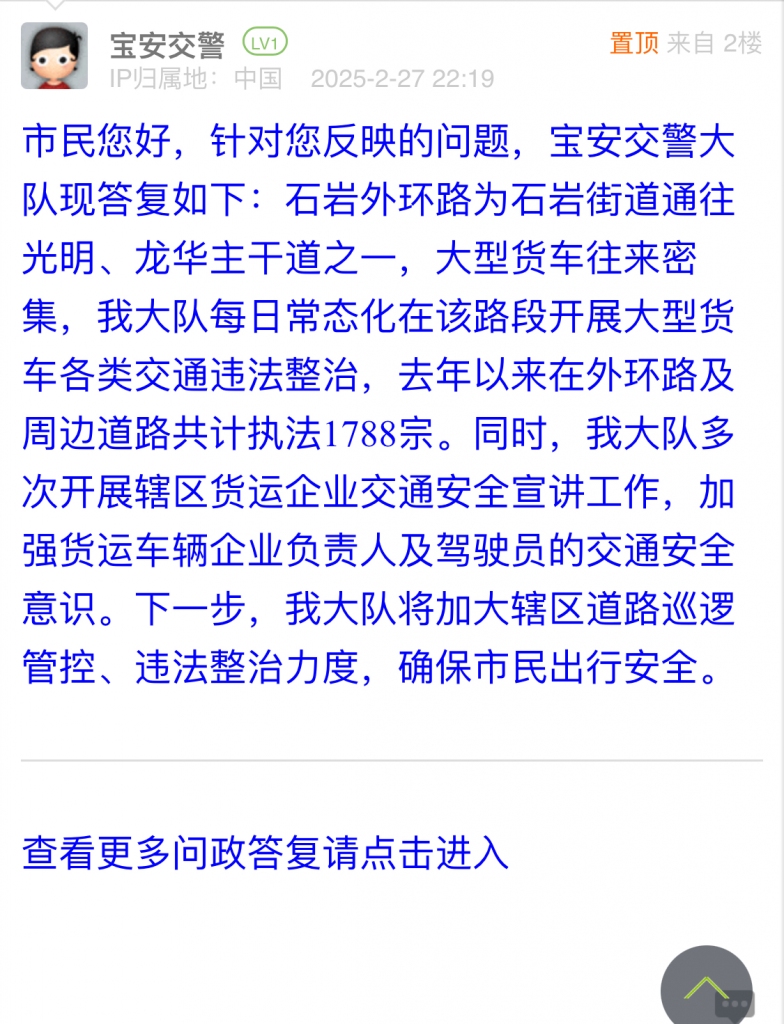 宝安交警 LV1
置顶 来自 2楼
IP归属地：中国 2025-2-27 22:19

市民您好，针对您反映的问题，宝安交警大队现答复如下：石岩外环路为石岩街道通往光明、龙华主干道之一，大型货车往来密集，我大队每日常态化在该路段开展大型货车各类交通违法整治，去年以来在外环路及周边道路共计执法1788宗。同时，我大队多次开展辖区货运企业交通安全宣讲工作，加强货运车辆企业负责人及驾驶员的交通安全意识。下一步，我大队将加大辖区道路巡逻管控、违法整治力度，确保市民出行安全。

查看更多问政答复请点击进入